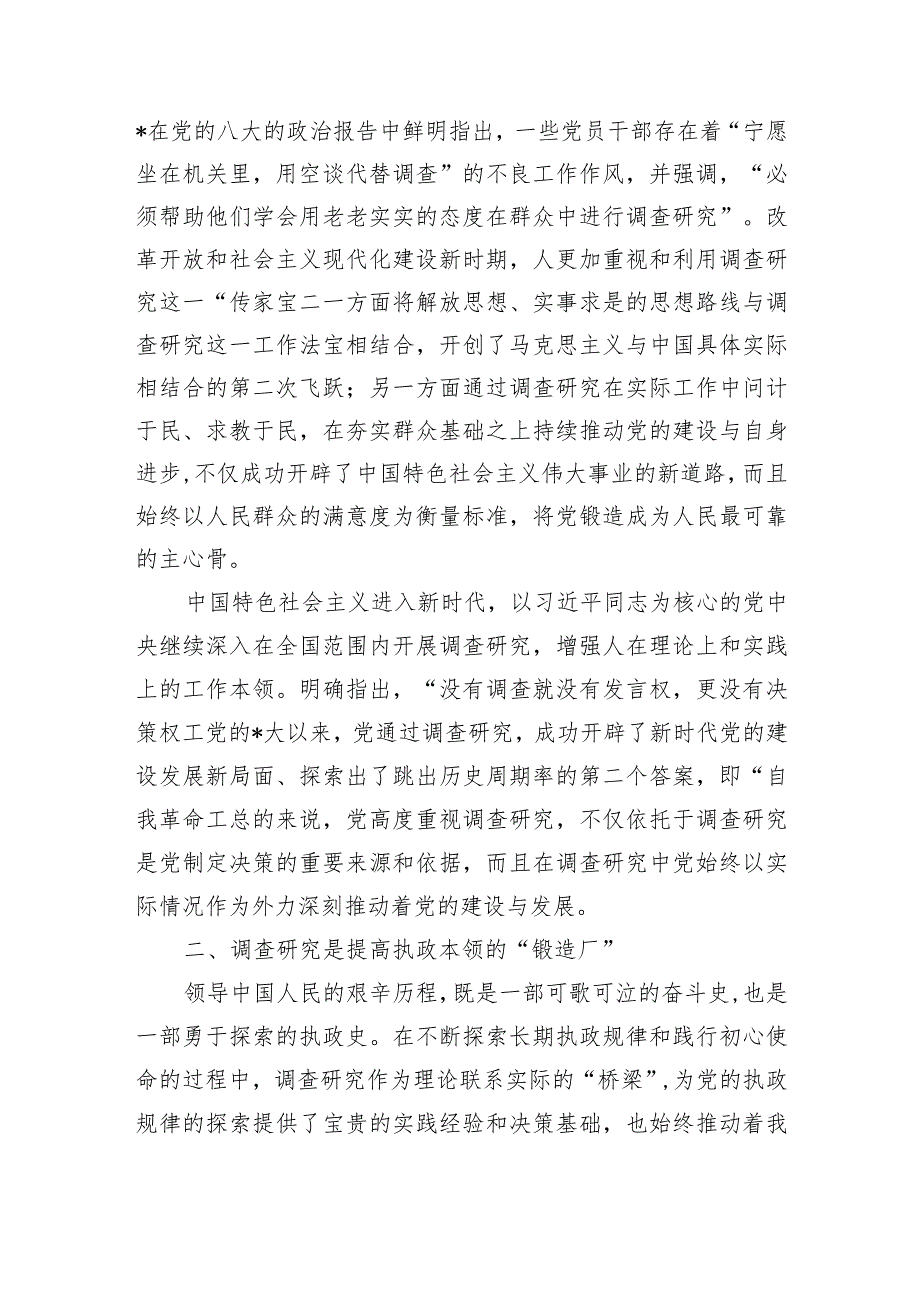 *在党的八大的政治报告中鲜明指出，一些党员干部存在着“宁愿坐在机关里，用空谈代替调查”的不良工作作风，并强调，“必须帮助他们学会用老老实实的态度在群众中进行调查研究”。改革开放和社会主义现代化建设新时期，人更加重视和利用调查研究这一“传家宝二一方面将解放思想、实事求是的思想路线与调查研究这一工作法宝相结合，开创了马克思主义与中国具体实际相结合的第二次飞跃；另一方面通过调查研究在实际工作中问计于民、求教于民，在夯实群众基础之上持续推动党的建设与自身进步，不仅成功开辟了中国特色社会主义伟大事业的新道路，而且始终以人民群众的满意度为衡量标准，将党锻造成为人民最可靠的主心骨。

中国特色社会主义进入新时代，以习近平同志为核心的党中央继续深入在全国范围内开展调查研究，增强人在理论上和实践上的工作本领。明确指出，“没有调查就没有发言权，更没有决策权工党的*大以来，党通过调查研究，成功开辟了新时代党的建设发展新局面、探索出了跳出历史周期率的第二个答案，即“自我革命工总的来说，党高度重视调查研究，不仅依托于调查研究是党制定决策的重要来源和依据，而且在调查研究中党始终以实际情况作为外力深刻推动着党的建设与发展。

二、调查研究是提高执政本领的“锻造厂”

领导中国人民的艰辛历程，既是一部可歌可泣的奋斗史，也是一部勇于探索的执政史。在不断探索长期执政规律和践行初心使命的过程中，调查研究作为理论联系实际的“桥梁”，为党的执政规律的探索提供了宝贵的实践经验和决策基础，也始终推动着我